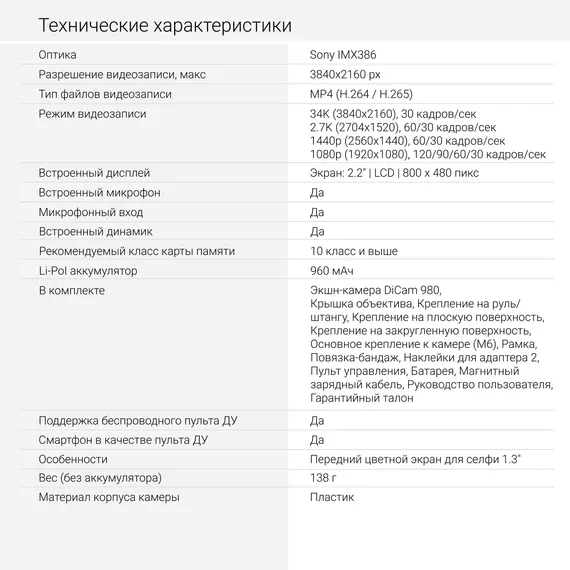 Технические характеристики

| | |
|---|---|
| Оптика | Sony IMX386 |
| Разрешение видеозаписи, макс | 3840x2160 px |
| Тип файлов видеозаписи | MP4 (H.264 / H.265) |
| Режим видеозаписи | 34K (3840x2160), 30 кадров/сек 2.7K (2704x1520), 60/30 кадров/сек 1440p (2560x1440), 60/30 кадров/сек 1080p (1920x1080), 120/90/60/30 кадров/сек |
| Встроенный дисплей | Экран: 2.2" \| LCD \| 800 x 480 пикс |
| Встроенный микрофон | Да |
| Микрофонный вход | Да |
| Встроенный динамик | Да |
| Рекомендуемый класс карты памяти | 10 класс и выше |
| Li-Pol аккумулятор | 960 мАч |
| В комплекте | Экшн-камера DiCam 980, Крышка объектива, Крепление на руль/штангу, Крепление на плоскую поверхность, Крепление на закругленную поверхность, Основное крепление к камере (M6), Рамка, Повязка-бандаж, Наклейки для адаптера 2, Пульт управления, Батарея, Магнитный зарядный кабель, Руководство пользователя, Гарантийный талон |
| Поддержка беспроводного пульта ДУ | Да |
| Смартфон в качестве пульта ДУ | Да |
| Особенности | Передний цветной экран для селфи 1.3" |
| Вес (без аккумулятора) | 138 г |
| Материал корпуса камеры | Пластик |